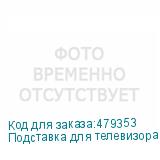 ФОТО
ВРЕМЕННО
ОТСУТСТВУЕТ

Код для заказа:479353
Подставка для телевизора